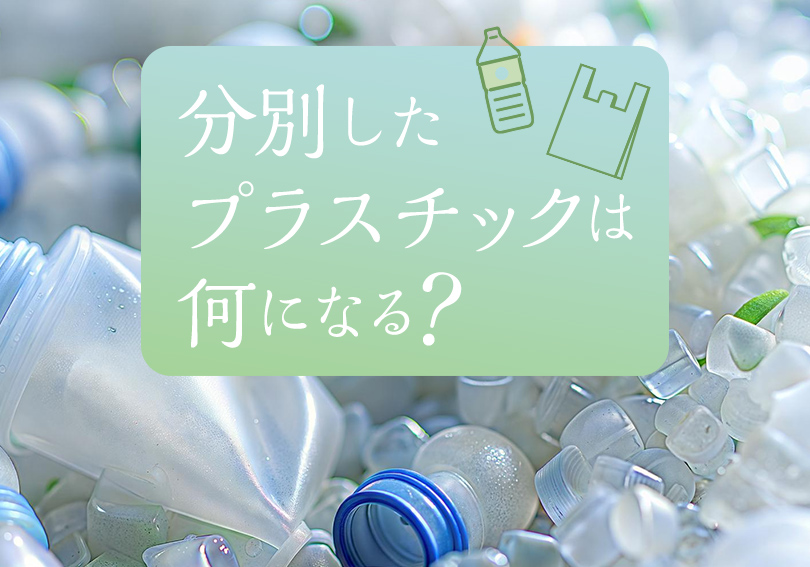 分別した
プラスチックは
何になる?